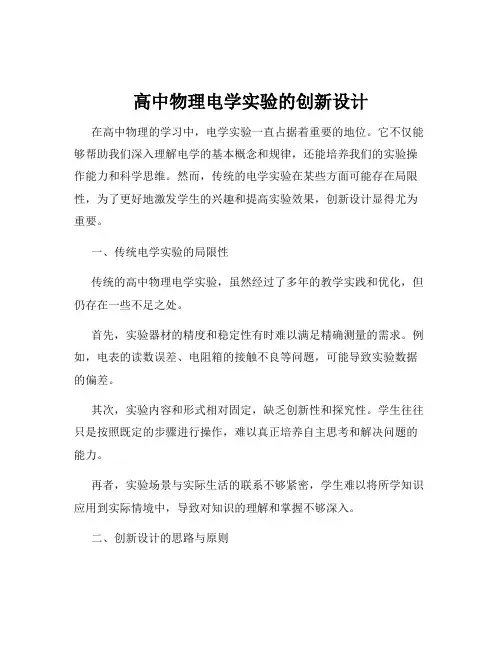 高中物理电学实验的创新设计

在高中物理的学习中，电学实验一直占据着重要的地位。它不仅能够帮助我们深入理解电学的基本概念和规律，还能培养我们的实验操作能力和科学思维。然而，传统的电学实验在某些方面可能存在局限性，为了更好地激发学生的兴趣和提高实验效果，创新设计显得尤为重要。

一、传统电学实验的局限性

传统的高中物理电学实验，虽然经过了多年的教学实践和优化，但仍存在一些不足之处。

首先，实验器材的精度和稳定性有时难以满足精确测量的需求。例如，电表的读数误差、电阻箱的接触不良等问题，可能导致实验数据的偏差。

其次，实验内容和形式相对固定，缺乏创新性和探究性。学生往往只是按照既定的步骤进行操作，难以真正培养自主思考和解决问题的能力。

再者，实验场景与实际生活的联系不够紧密，学生难以将所学知识应用到实际情境中，导致对知识的理解和掌握不够深入。

二、创新设计的思路与原则